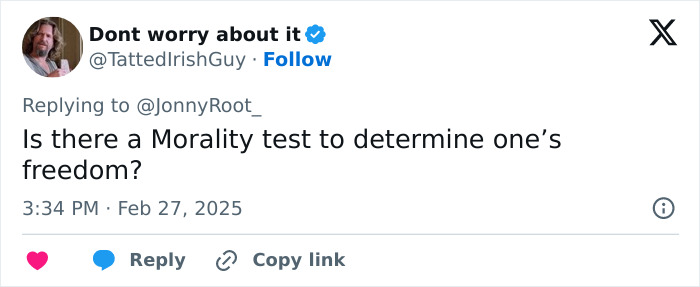 Dont worry about it
@TattedIrishGuy · Follow

Replying to @JonnyRoot_

Is there a Morality test to determine one's freedom?

3:34 PM · Feb 27, 2025

Reply Copy link